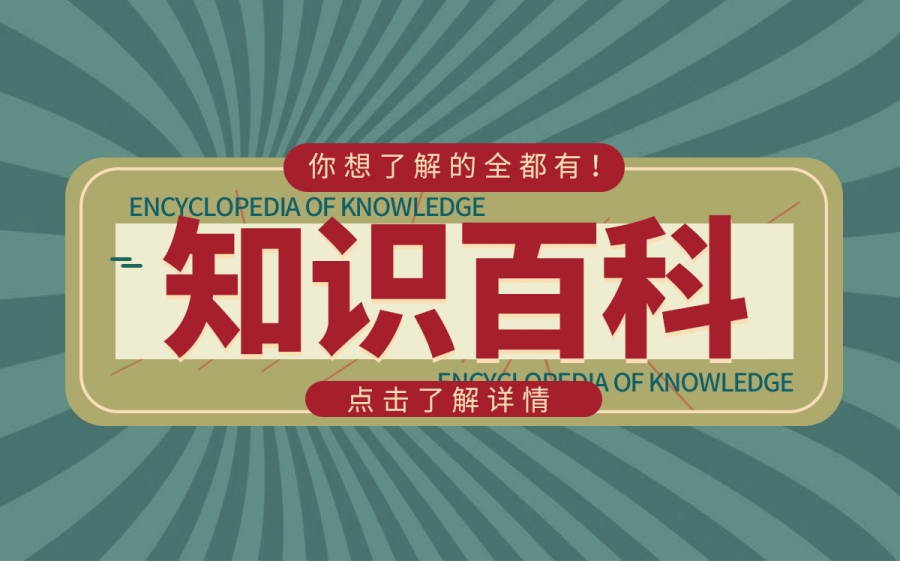 你想了解的全都有！

ENCYCLOPEDIA OF KNOWLEDGE

知识百科

ENCYCLOPEDIA OF KNOWLEDGE

点击了解详情